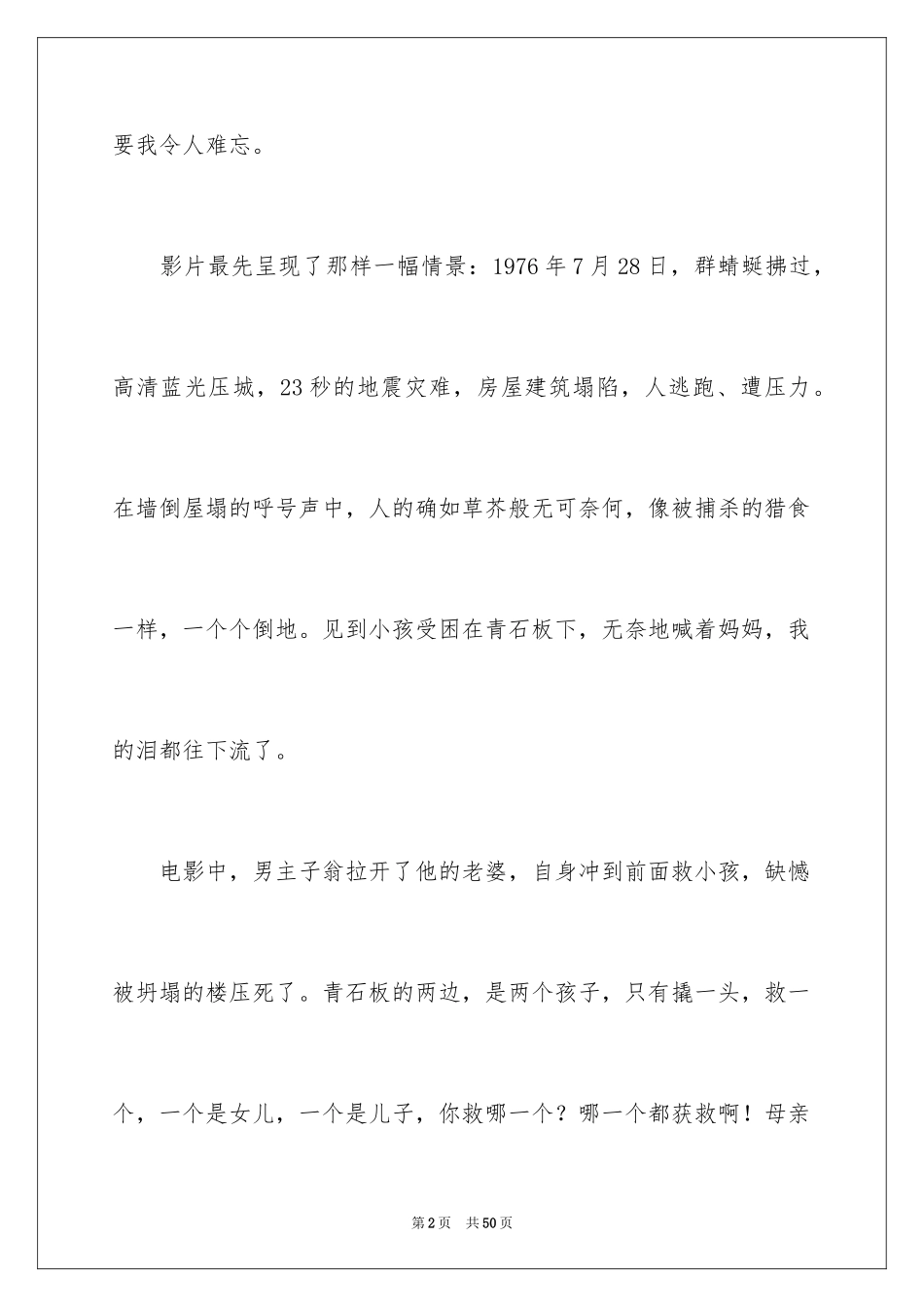 要我令人难忘。

影片最先呈现了那样一幅情景：1976年7月28日，群蜻蜓拂过，高清蓝光压城，23秒的地震灾难，房屋建筑塌陷，人逃跑、遭压力。在墙倒屋塌的呼号声中，人的确如草芥般无可奈何，像被捕杀的猎食一样，一个个倒地。见到小孩受困在青石板下，无奈地喊着妈妈，我的泪都往下流了。

电影中，男主子翁拉开了他的老婆，自身冲到前面救小孩，缺憾被坍塌的楼压死了。青石板的两边，是两个孩子，只有撬一头，救一个，一个是女儿，一个是儿子，你救哪一个？哪一个都获救啊！母亲

第2页 共50页